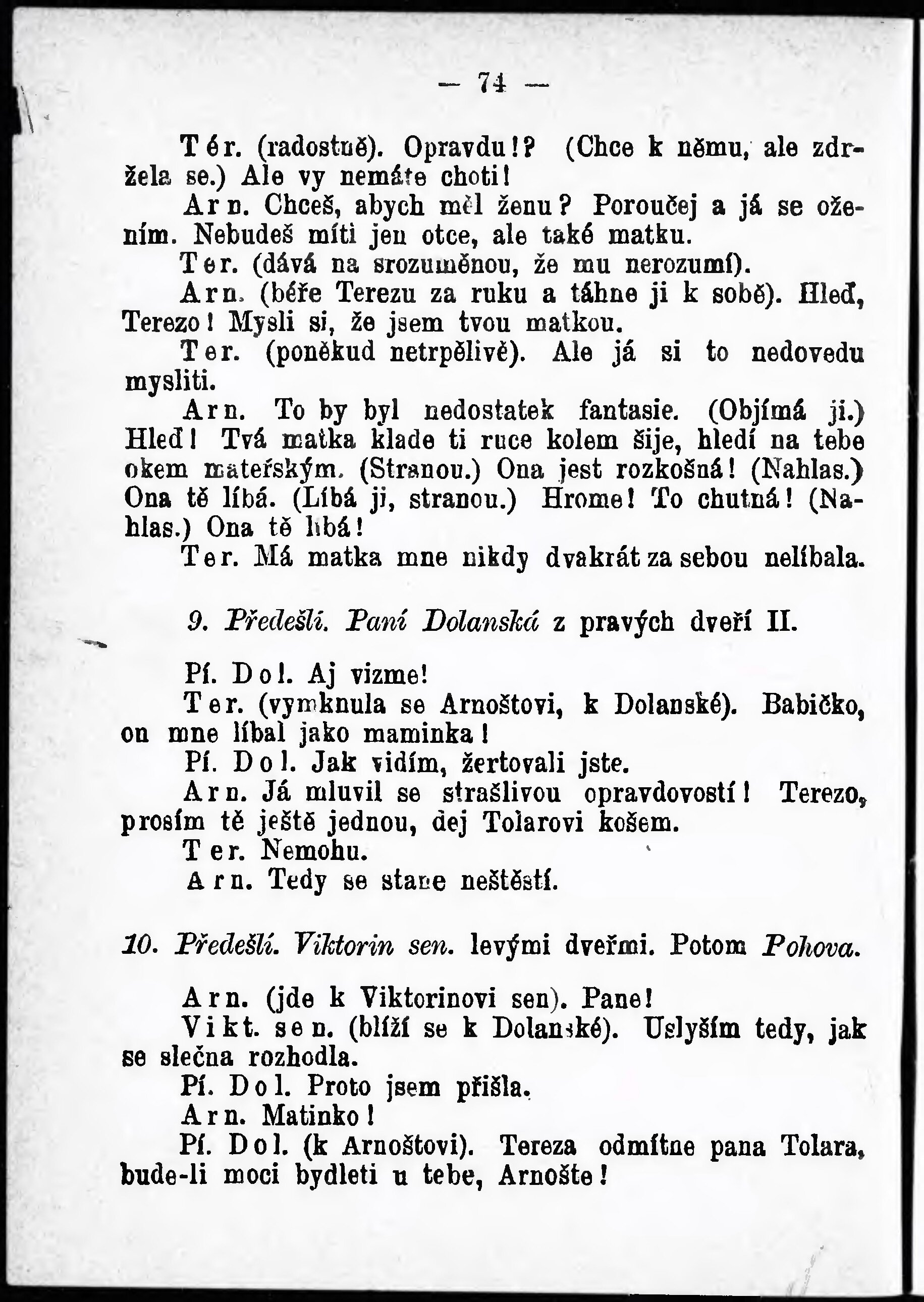 — 74 —

Tér. (radostně). Opravdu!? (Chce k němu, ale zdržela se.) Ale vy nemáte choti!

Arn. Chceš, abych měl ženu? Poroučej a já se ožením. Nebudeš míti jen otce, ale také matku.

Ter. (dává na srozuměnou, že mu nerozumí).

Arn. (béře Terezu za ruku a táhne ji k sobě). Hleď, Terezo! Mysli si, že jsem tvou matkou.

Ter. (poněkud netrpělivě). Ale já si to nedovedu mysliti.

Arn. To by byl nedostatek fantasie. (Objímá ji.) Hleď! Tvá matka klade ti ruce kolem šije, hledí na tebe okem mateřským. (Stranou.) Ona jest rozkošná! (Nahlas.) Ona tě líbá. (Líbá ji, stranou.) Hrome! To chutná! (Nahlas.) Ona tě líbá!

Ter. Má matka mne nikdy dvakrát za sebou nelíbala.

9. Předešlí. Paní Dolanská z pravých dveří II.

Pí. Dol. Aj vizme!

Ter. (vymknula se Arnoštovi, k Dolanské). Babičko, on mne líbal jako maminka!

Pí. Dol. Jak vidím, žertovali jste.

Arn. Já mluvil se strašlivou opravdovostí! Terezo, prosím tě ještě jednou, dej Tolarovi košem.

Ter. Nemohu.

Arn. Tedy se stane neštěstí.

10. Předešlí. Viktorin sen. levými dveřmi. Potom Pohova.

Arn. (jde k Viktorinovi sen). Pane!

Vikt. sen. (blíží se k Dolanské). Uslyším tedy, jak se slečna rozhodla.

Pí. Dol. Proto jsem přišla.

Arn. Matinko!

Pí. Dol. (k Arnoštovi). Tereza odmítne pana Tolara, bude-li moci bydleti u tebe, Arnošte!